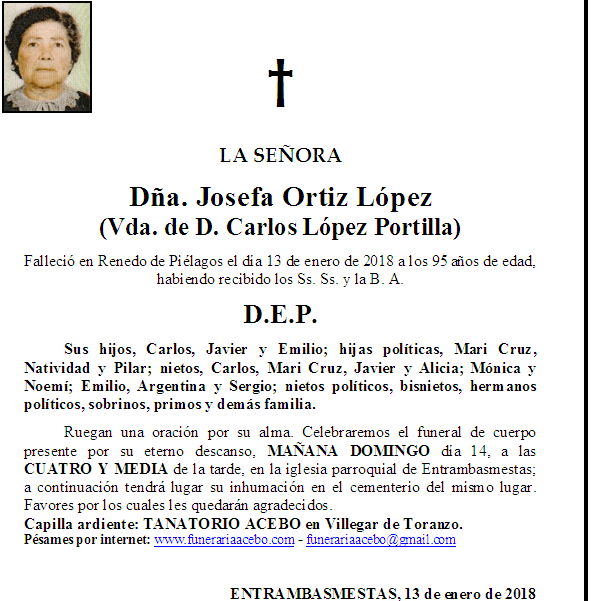 LA SEÑORA

Dña. Josefa Ortiz López
(Vda. de D. Carlos López Portilla)

Falleció en Renedo de Piélagos el día 13 de enero de 2018 a los 95 años de edad, habiendo recibido los Ss. Ss. y la B. A.

D.E.P.

Sus hijos, Carlos, Javier y Emilio; hijas políticas, Mari Cruz, Natividad y Pilar; nietos, Carlos, Mari Cruz, Javier y Alicia; Mónica y Noemí; Emilio, Argentina y Sergio; nietos políticos, bisnietos, hermanos políticos, sobrinos, primos y demás familia.

Ruegan una oración por su alma. Celebraremos el funeral de cuerpo presente por su eterno descanso, MAÑANA DOMINGO día 14, a las CUATRO Y MEDIA de la tarde, en la iglesia parroquial de Entrambasmestas; a continuación tendrá lugar su inhumación en el cementerio del mismo lugar. Favores por los cuales les quedarán agradecidos.
Capilla ardiente: TANATORIO ACEBO en Villegar de Toranzo.
Pésames por internet: www.funerariaacebo.com - funerariaacebo@gmail.com

ENTRAMBASMESTAS, 13 de enero de 2018